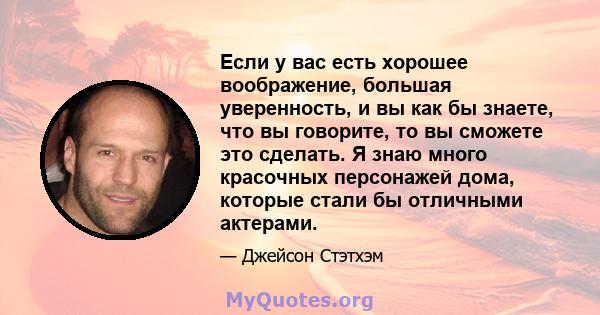 Если у вас есть хорошее воображение, большая уверенность, и вы как бы знаете, что вы говорите, то вы сможете это сделать. Я знаю много красочных персонажей дома, которые стали бы отличными актерами.

— Джейсон Стэтхэм

MyQuotes.org